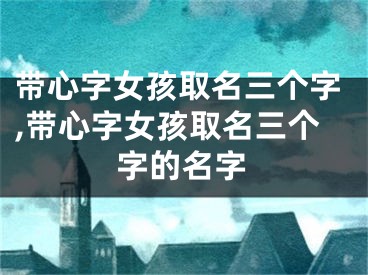 带心字女孩取名三个字,带心字女孩取名三个字的名字